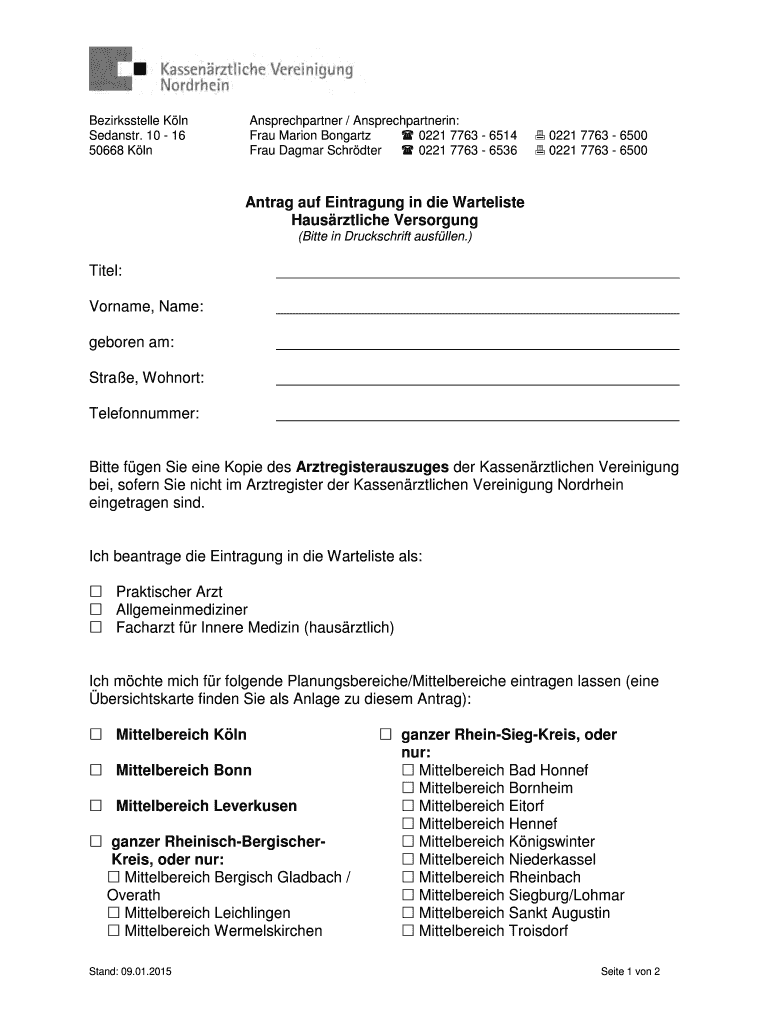 Kassenärztliche Vereinigung Nordrhein

Bezirksstelle Köln
Sedanstr. 10 - 16
50668 Köln

Ansprechpartner / Ansprechpartnerin:
Frau Marion Bongartz ☎ 0221 7763 - 6514 🖷 0221 7763 - 6500
Frau Dagmar Schrödter ☎ 0221 7763 - 6536 🖷 0221 7763 - 6500

Antrag auf Eintragung in die Warteliste
Hausärztliche Versorgung
(Bitte in Druckschrift ausfüllen.)

Titel:

Vorname, Name:

geboren am:

Straße, Wohnort:

Telefonnummer:

Bitte fügen Sie eine Kopie des Arztregisterauszuges der Kassenärztlichen Vereinigung bei, sofern Sie nicht im Arztregister der Kassenärztlichen Vereinigung Nordrhein eingetragen sind.

Ich beantrage die Eintragung in die Warteliste als:

☐ Praktischer Arzt
☐ Allgemeinmediziner
☐ Facharzt für Innere Medizin (hausärztlich)

Ich möchte mich für folgende Planungsbereiche/Mittelbereiche eintragen lassen (eine Übersichtskarte finden Sie als Anlage zu diesem Antrag):

☐ Mittelbereich Köln

☐ Mittelbereich Bonn

☐ Mittelbereich Leverkusen

☐ ganzer Rheinisch-Bergischer-Kreis, oder nur:
☐ Mittelbereich Bergisch Gladbach / Overath
☐ Mittelbereich Leichlingen
☐ Mittelbereich Wermelskirchen

☐ ganzer Rhein-Sieg-Kreis, oder nur:
☐ Mittelbereich Bad Honnef
☐ Mittelbereich Bornheim
☐ Mittelbereich Eitorf
☐ Mittelbereich Hennef
☐ Mittelbereich Königswinter
☐ Mittelbereich Niederkassel
☐ Mittelbereich Rheinbach
☐ Mittelbereich Siegburg/Lohmar
☐ Mittelbereich Sankt Augustin
☐ Mittelbereich Troisdorf

Stand: 09.01.2015

Seite 1 von 2